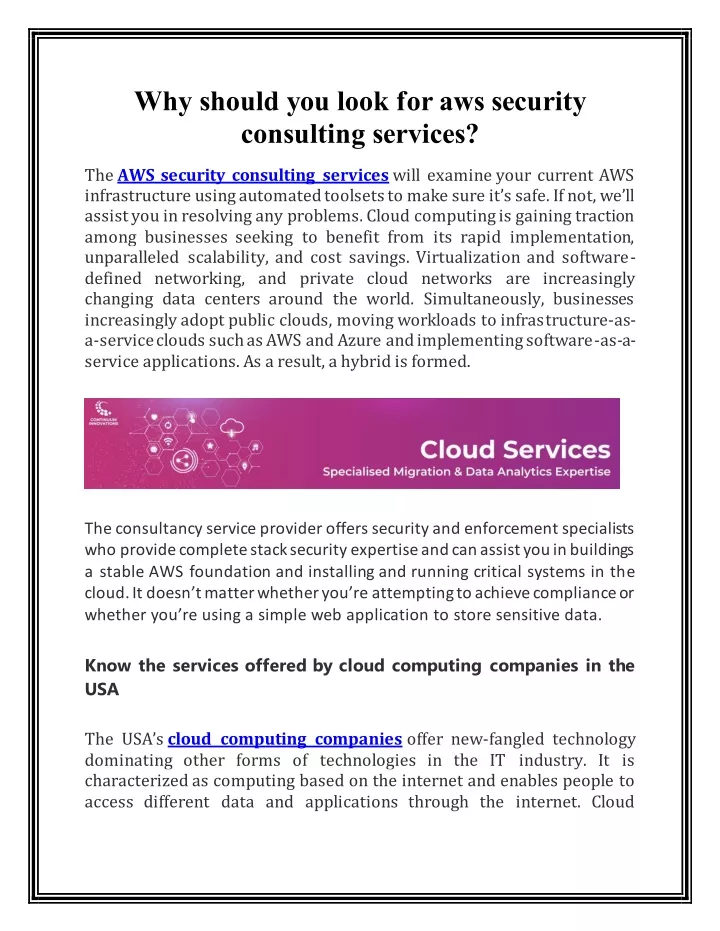 Why should you look for aws security consulting services?

The AWS security consulting services will examine your current AWS infrastructure using automated toolsets to make sure it's safe. If not, we'll assist you in resolving any problems. Cloud computing is gaining traction among businesses seeking to benefit from its rapid implementation, unparalleled scalability, and cost savings. Virtualization and software-defined networking, and private cloud networks are increasingly changing data centers around the world. Simultaneously, businesses increasingly adopt public clouds, moving workloads to infrastructure-as-a-service clouds such as AWS and Azure and implementing software-as-a-service applications. As a result, a hybrid is formed.

CONTINUUM INNOVATIONS

Cloud Services
Specialised Migration & Data Analytics Expertise

The consultancy service provider offers security and enforcement specialists who provide complete stack security expertise and can assist you in buildings a stable AWS foundation and installing and running critical systems in the cloud. It doesn't matter whether you're attempting to achieve compliance or whether you're using a simple web application to store sensitive data.

Know the services offered by cloud computing companies in the USA

The USA's cloud computing companies offer new-fangled technology dominating other forms of technologies in the IT industry. It is characterized as computing based on the internet and enables people to access different data and applications through the internet. Cloud